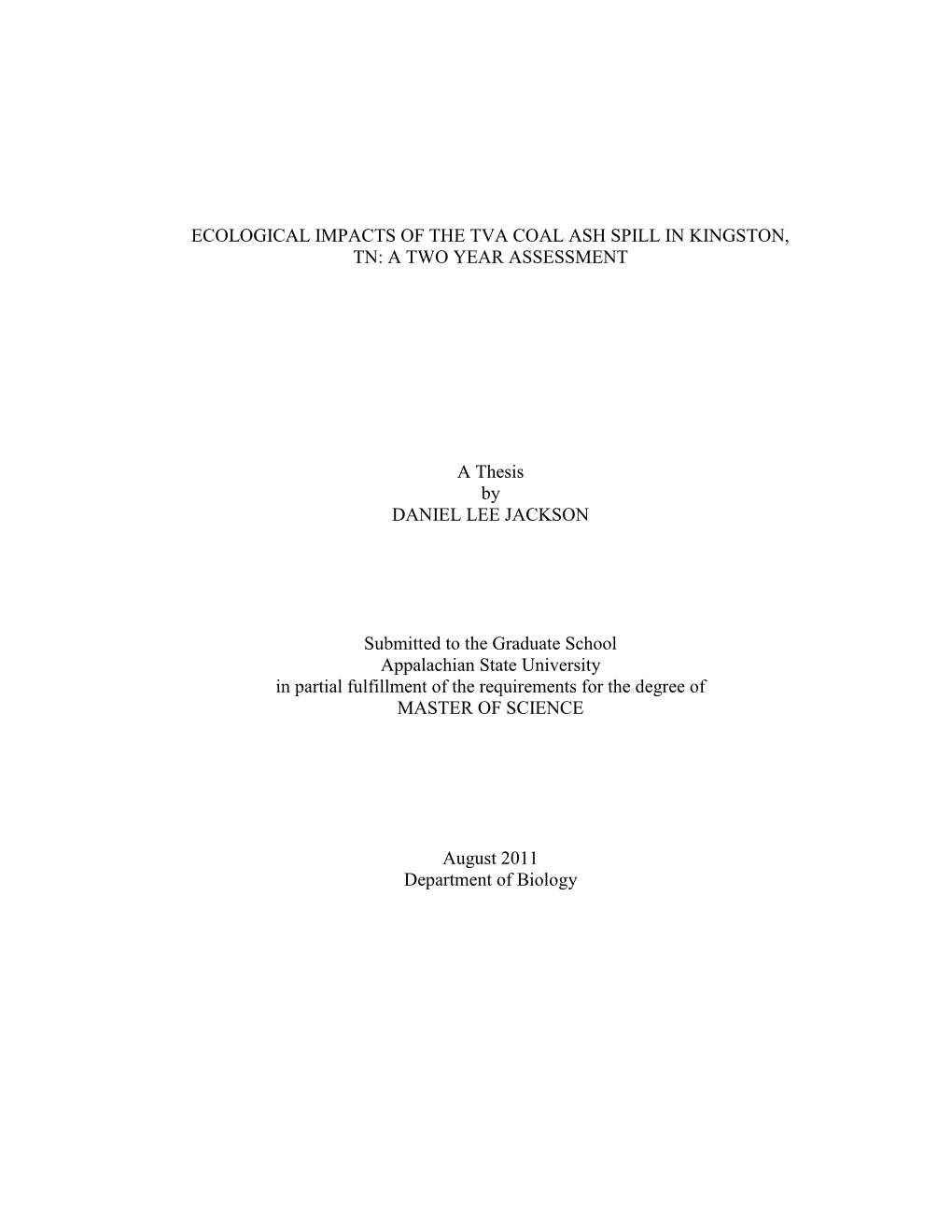 ECOLOGICAL IMPACTS OF THE TVA COAL ASH SPILL IN KINGSTON, TN: A TWO YEAR ASSESSMENT

A Thesis
by
DANIEL LEE JACKSON

Submitted to the Graduate School
Appalachian State University
in partial fulfillment of the requirements for the degree of
MASTER OF SCIENCE

August 2011
Department of Biology